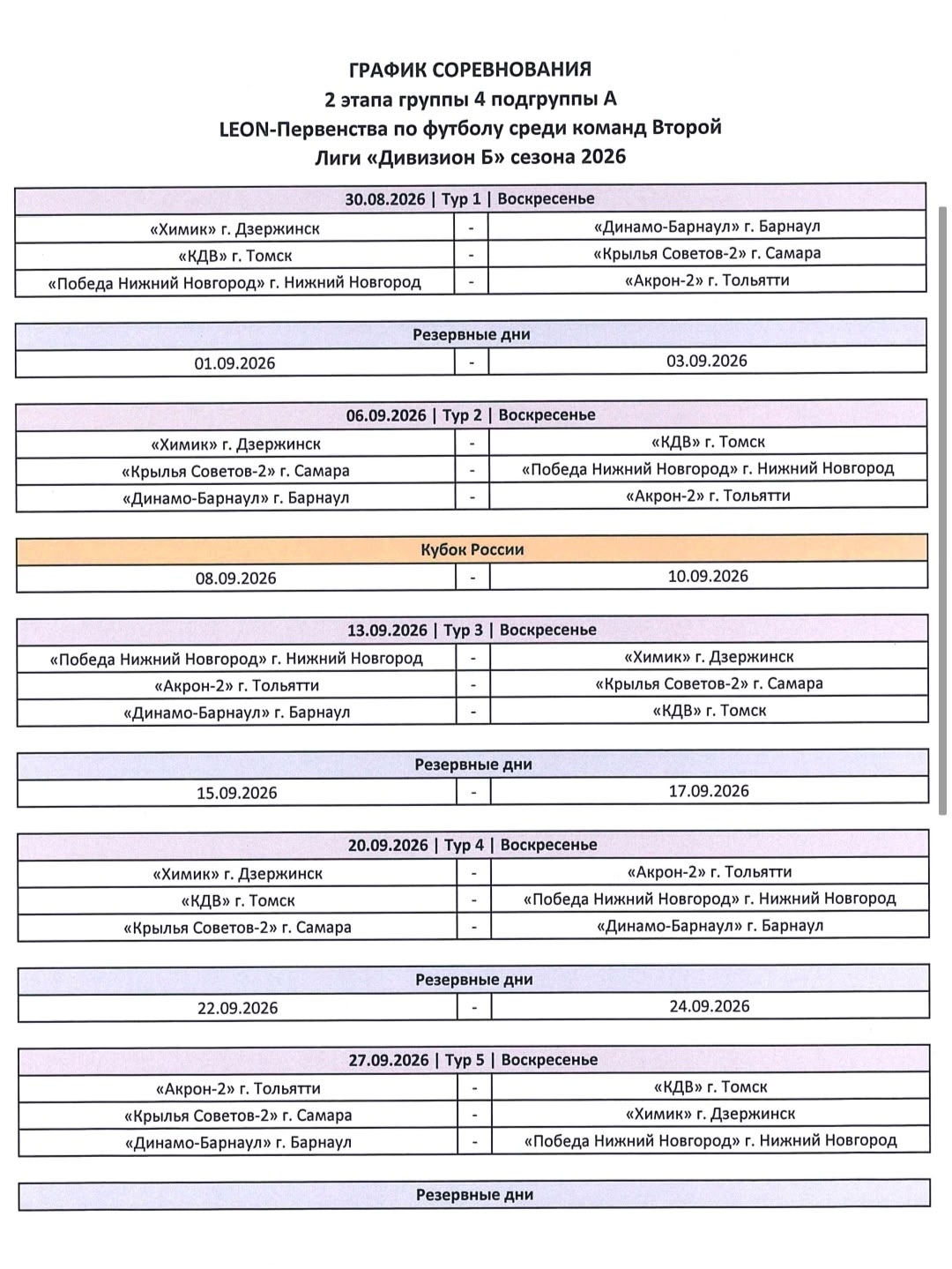 ГРАФИК СОРЕВНОВАНИЯ
2 этапа группы 4 подгруппы А
LEON-Первенства по футболу среди команд Второй Лиги «Дивизион Б» сезона 2026

| 30.08.2026 \| Тур 1 \| Воскресенье | | |
|---|---|---|
| «Химик» г. Дзержинск | - | «Динамо-Барнаул» г. Барнаул |
| «КДВ» г. Томск | - | «Крылья Советов-2» г. Самара |
| «Победа Нижний Новгород» г. Нижний Новгород | - | «Акрон-2» г. Тольятти |

| Резервные дни | | |
|---|---|---|
| 01.09.2026 | - | 03.09.2026 |

| 06.09.2026 \| Тур 2 \| Воскресенье | | |
|---|---|---|
| «Химик» г. Дзержинск | - | «КДВ» г. Томск |
| «Крылья Советов-2» г. Самара | - | «Победа Нижний Новгород» г. Нижний Новгород |
| «Динамо-Барнаул» г. Барнаул | - | «Акрон-2» г. Тольятти |

| Кубок России | | |
|---|---|---|
| 08.09.2026 | - | 10.09.2026 |

| 13.09.2026 \| Тур 3 \| Воскресенье | | |
|---|---|---|
| «Победа Нижний Новгород» г. Нижний Новгород | - | «Химик» г. Дзержинск |
| «Акрон-2» г. Тольятти | - | «Крылья Советов-2» г. Самара |
| «Динамо-Барнаул» г. Барнаул | - | «КДВ» г. Томск |

| Резервные дни | | |
|---|---|---|
| 15.09.2026 | - | 17.09.2026 |

| 20.09.2026 \| Тур 4 \| Воскресенье | | |
|---|---|---|
| «Химик» г. Дзержинск | - | «Акрон-2» г. Тольятти |
| «КДВ» г. Томск | - | «Победа Нижний Новгород» г. Нижний Новгород |
| «Крылья Советов-2» г. Самара | - | «Динамо-Барнаул» г. Барнаул |

| Резервные дни | | |
|---|---|---|
| 22.09.2026 | - | 24.09.2026 |

| 27.09.2026 \| Тур 5 \| Воскресенье | | |
|---|---|---|
| «Акрон-2» г. Тольятти | - | «КДВ» г. Томск |
| «Крылья Советов-2» г. Самара | - | «Химик» г. Дзержинск |
| «Динамо-Барнаул» г. Барнаул | - | «Победа Нижний Новгород» г. Нижний Новгород |

Резервные дни